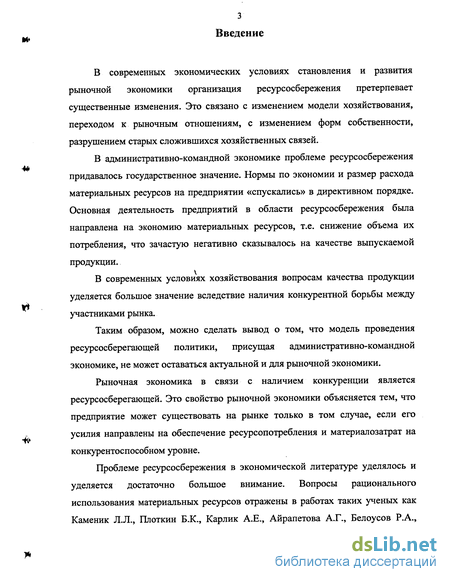 3

Введение

В современных экономических условиях становления и развития рыночной экономики организация ресурсосбережения претерпевает существенные изменения. Это связано с изменением модели хозяйствования, переходом к рыночным отношениям, с изменением форм собственности, разрушением старых сложившихся хозяйственных связей.

В административно-командной экономике проблеме ресурсосбережения придавалось государственное значение. Нормы по экономии и размер расхода материальных ресурсов на предприятии «спускались» в директивном порядке. Основная деятельность предприятий в области ресурсосбережения была направлена на экономию материальных ресурсов, т.е. снижение объема их потребления, что зачастую негативно сказывалось на качестве выпускаемой продукции.

В современных условиях хозяйствования вопросам качества продукции уделяется большое значение вследствие наличия конкурентной борьбы между участниками рынка.

Таким образом, можно сделать вывод о том, что модель проведения ресурсосберегающей политики, присущая административно-командной экономике, не может оставаться актуальной и для рыночной экономики.

Рыночная экономика в связи с наличием конкуренции является ресурсосберегающей. Это свойство рыночной экономики объясняется тем, что предприятие может существовать на рынке только в том случае, если его усилия направлены на обеспечение ресурсопотребления и материалозатрат на конкурентоспособном уровне.

Проблеме ресурсосбережения в экономической литературе уделялось и уделяется достаточно большое внимание. Вопросы рационального использования материальных ресурсов отражены в работах таких ученых как Каменик Л.Л., Плоткин Б.К., Карлик А.Е., Айрапетова А.Г., Белоусов Р.А.,

dsLib.net
библиотека диссертаций